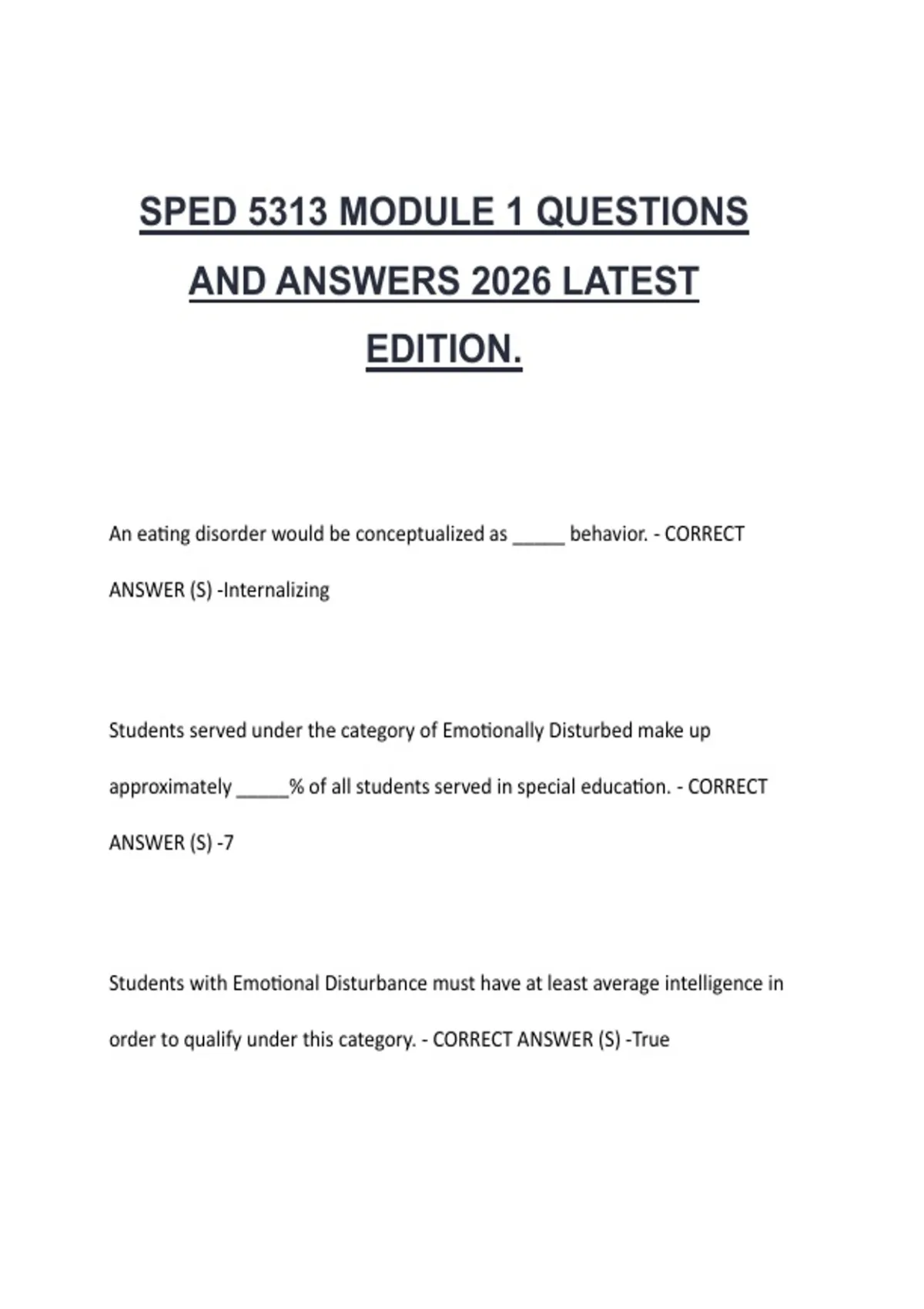 SPED 5313 MODULE 1 QUESTIONS AND ANSWERS 2026 LATEST EDITION.

An eating disorder would be conceptualized as _____ behavior. - CORRECT ANSWER (S) -Internalizing

Students served under the category of Emotionally Disturbed make up approximately _____% of all students served in special education. - CORRECT ANSWER (S) -7

Students with Emotional Disturbance must have at least average intelligence in order to qualify under this category. - CORRECT ANSWER (S) -True